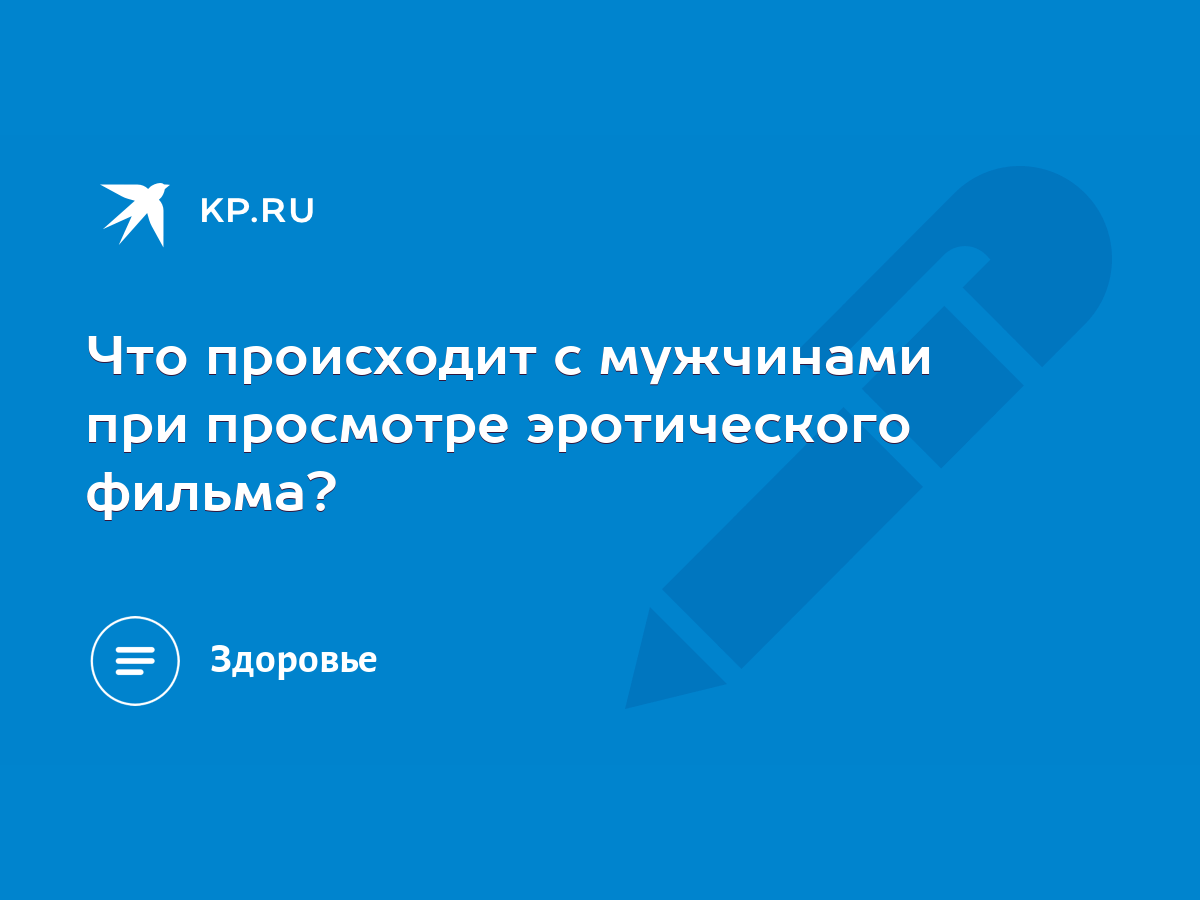 KP.RU

Что происходит с мужчинами при просмотре эротического фильма?

Здоровье